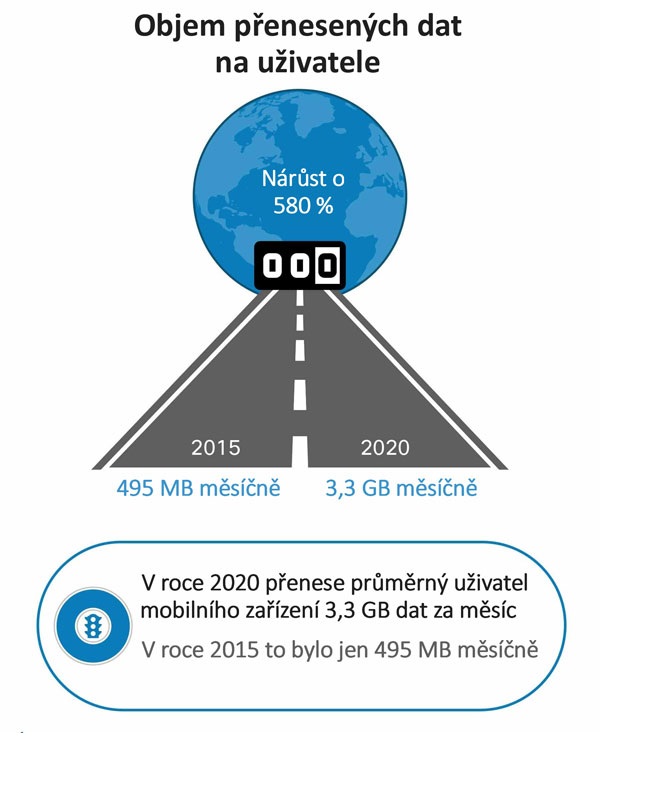 Objem přenesených dat na uživatele

Nárůst o 580 %

000

2015

2020

495 MB měsíčně

3,3 GB měsíčně

V roce 2020 přenese průměrný uživatel mobilního zařízení 3,3 GB dat za měsíc

V roce 2015 to bylo jen 495 MB měsíčně